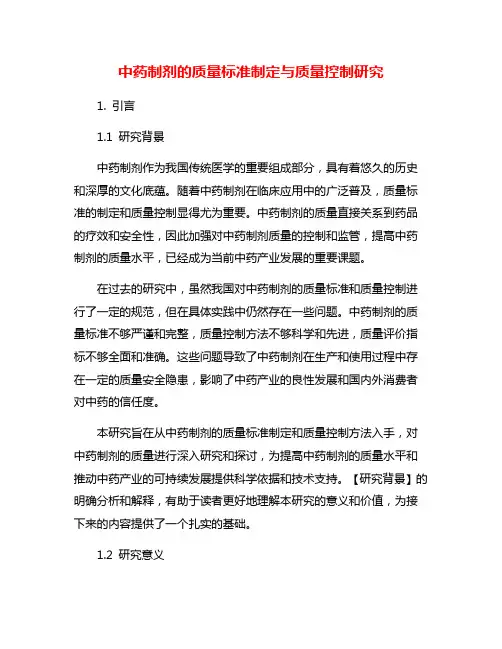 中药制剂的质量标准制定与质量控制研究

1. 引言

1.1 研究背景

中药制剂作为我国传统医学的重要组成部分，具有着悠久的历史和深厚的文化底蕴。随着中药制剂在临床应用中的广泛普及，质量标准的制定和质量控制显得尤为重要。中药制剂的质量直接关系到药品的疗效和安全性，因此加强对中药制剂质量的控制和监管，提高中药制剂的质量水平，已经成为当前中药产业发展的重要课题。

在过去的研究中，虽然我国对中药制剂的质量标准和质量控制进行了一定的规范，但在具体实践中仍然存在一些问题。中药制剂的质量标准不够严谨和完整，质量控制方法不够科学和先进，质量评价指标不够全面和准确。这些问题导致了中药制剂在生产和使用过程中存在一定的质量安全隐患，影响了中药产业的良性发展和国内外消费者对中药的信任度。

本研究旨在从中药制剂的质量标准制定和质量控制方法入手，对中药制剂的质量进行深入研究和探讨，为提高中药制剂的质量水平和推动中药产业的可持续发展提供科学依据和技术支持。【研究背景】的明确分析和解释，有助于读者更好地理解本研究的意义和价值，为接下来的内容提供了一个扎实的基础。

1.2 研究意义